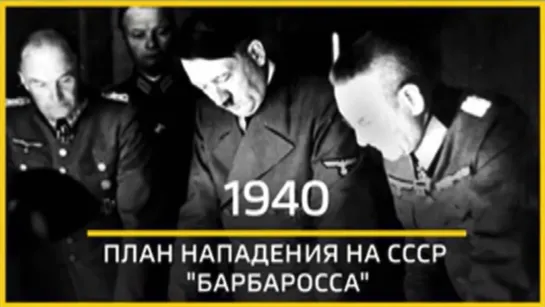 1940

ПЛАН НАПАДЕНИЯ НА СССР "БАРБАРОССА"